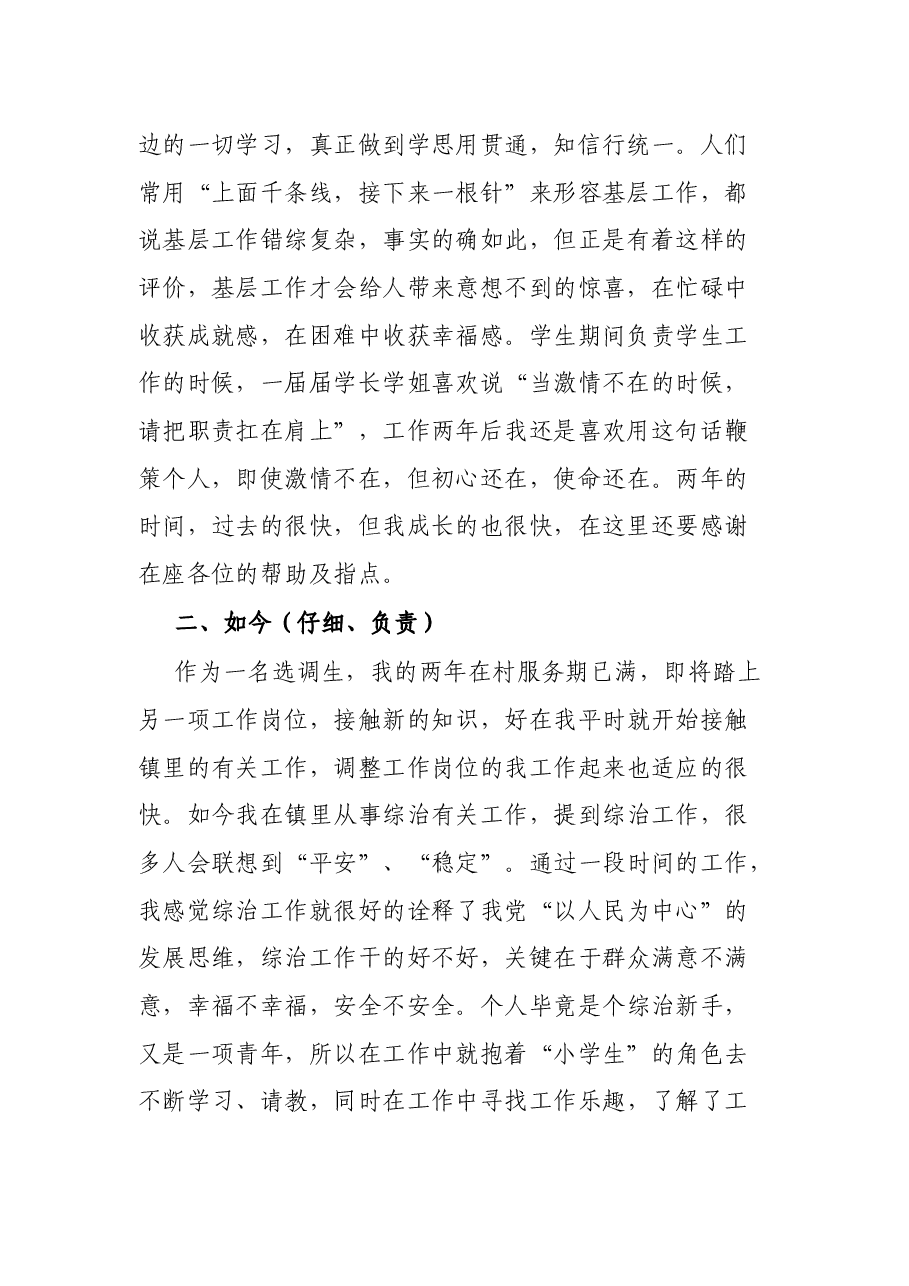 边的一切学习，真正做到学思用贯通，知信行统一。人们常用“上面千条线，接下来一根针”来形容基层工作，都说基层工作错综复杂，事实的确如此，但正是有着这样的评价，基层工作才会给人带来意想不到的惊喜，在忙碌中收获成就感，在困难中收获幸福感。学生期间负责学生工作的时候，一届届学长学姐喜欢说“当激情不在的时候，请把职责扛在肩上”，工作两年后我还是喜欢用这句话鞭策个人，即使激情不在，但初心还在，使命还在。两年的时间，过去的很快，但我成长的也很快，在这里还要感谢在座各位的帮助及指点。

二、如今（仔细、负责）

作为一名选调生，我的两年在村服务期已满，即将踏上另一项工作岗位，接触新的知识，好在我平时就开始接触镇里的有关工作，调整工作岗位的我工作起来也适应的很快。如今我在镇里从事综治有关工作，提到综治工作，很多人会联想到“平安”、“稳定”。通过一段时间的工作，我感觉综治工作就很好的诠释了我党“以人民为中心”的发展思维，综治工作干的好不好，关键在于群众满意不满意，幸福不幸福，安全不安全。个人毕竟是个综治新手，又是一项青年，所以在工作中就抱着“小学生”的角色去不断学习、请教，同时在工作中寻找工作乐趣，了解了工